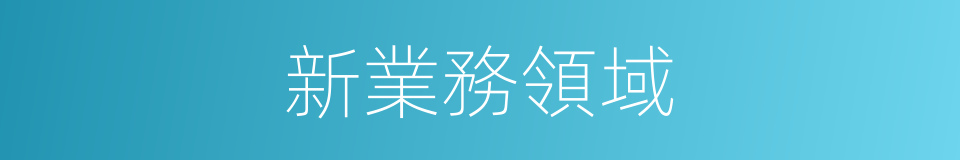 新業務領域